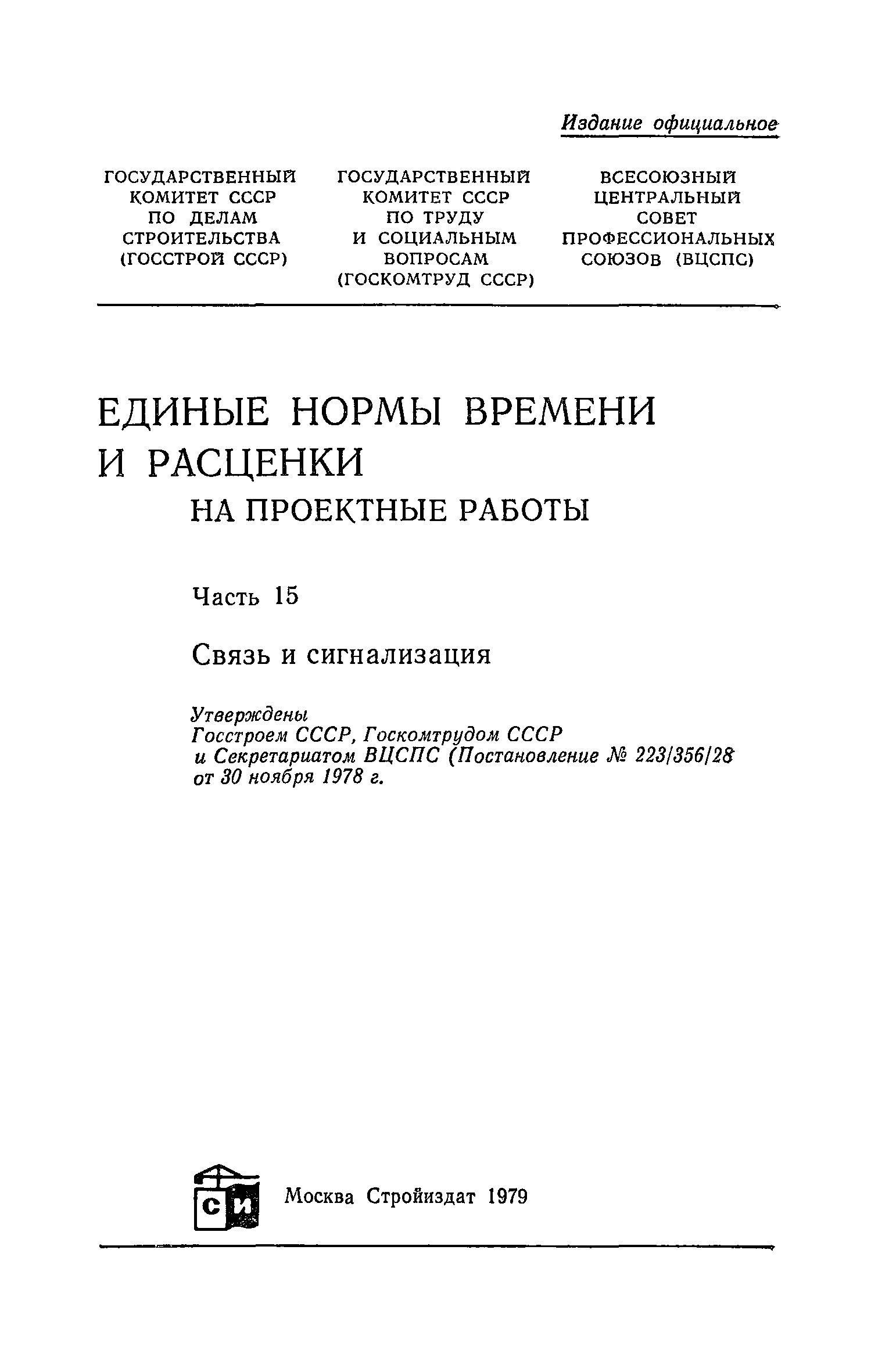 Издание официальное

ГОСУДАРСТВЕННЫЙ КОМИТЕТ СССР ПО ДЕЛАМ СТРОИТЕЛЬСТВА (ГОССТРОЙ СССР)

ГОСУДАРСТВЕННЫЙ КОМИТЕТ СССР ПО ТРУДУ И СОЦИАЛЬНЫМ ВОПРОСАМ (ГОСКОМТРУД СССР)

ВСЕСОЮЗНЫЙ ЦЕНТРАЛЬНЫЙ СОВЕТ ПРОФЕССИОНАЛЬНЫХ СОЮЗОВ (ВЦСПС)

ЕДИНЫЕ НОРМЫ ВРЕМЕНИ И РАСЦЕНКИ
НА ПРОЕКТНЫЕ РАБОТЫ

Часть 15

Связь и сигнализация

Утверждены
Госстроем СССР, Госкомтрудом СССР и Секретариатом ВЦСПС (Постановление № 223/356/28 от 30 ноября 1978 г.

СИ

Москва Стройиздат 1979